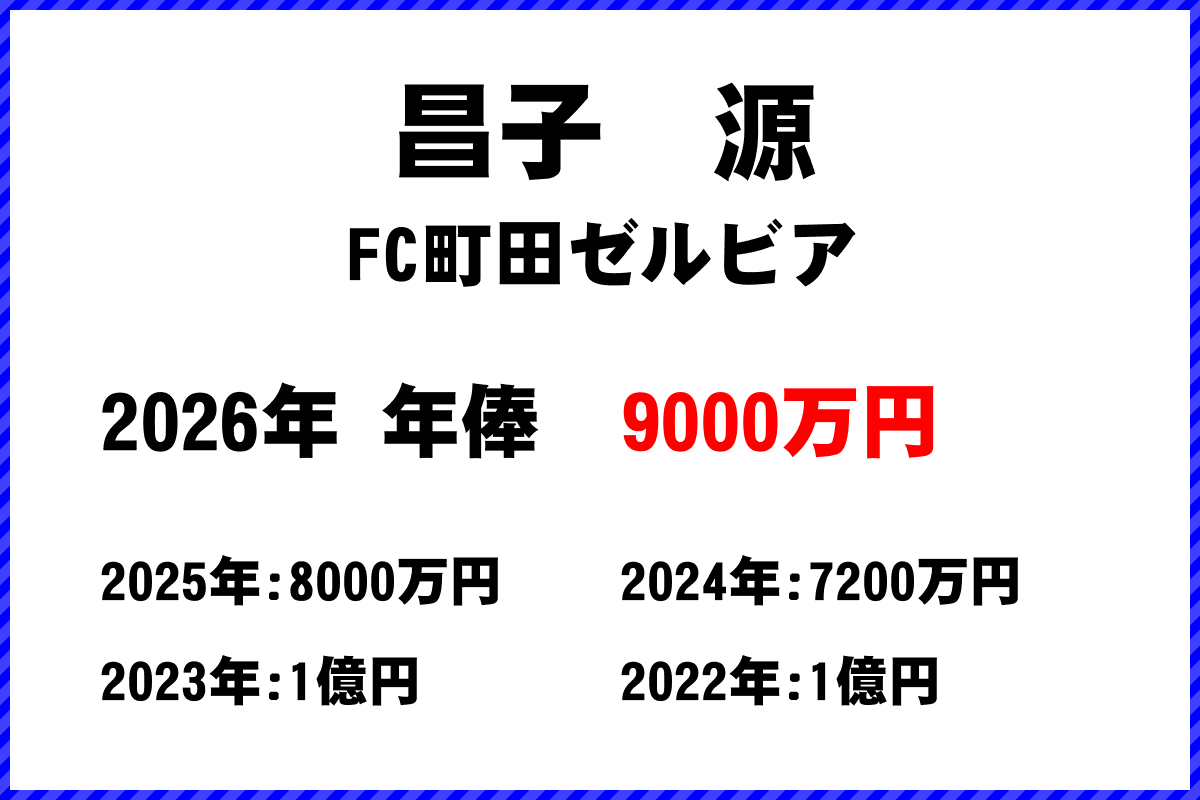 昌子　源

FC町田ゼルビア

2026年 年俸 9000万円

2025年：8000万円

2024年：7200万円

2023年：1億円

2022年：1億円